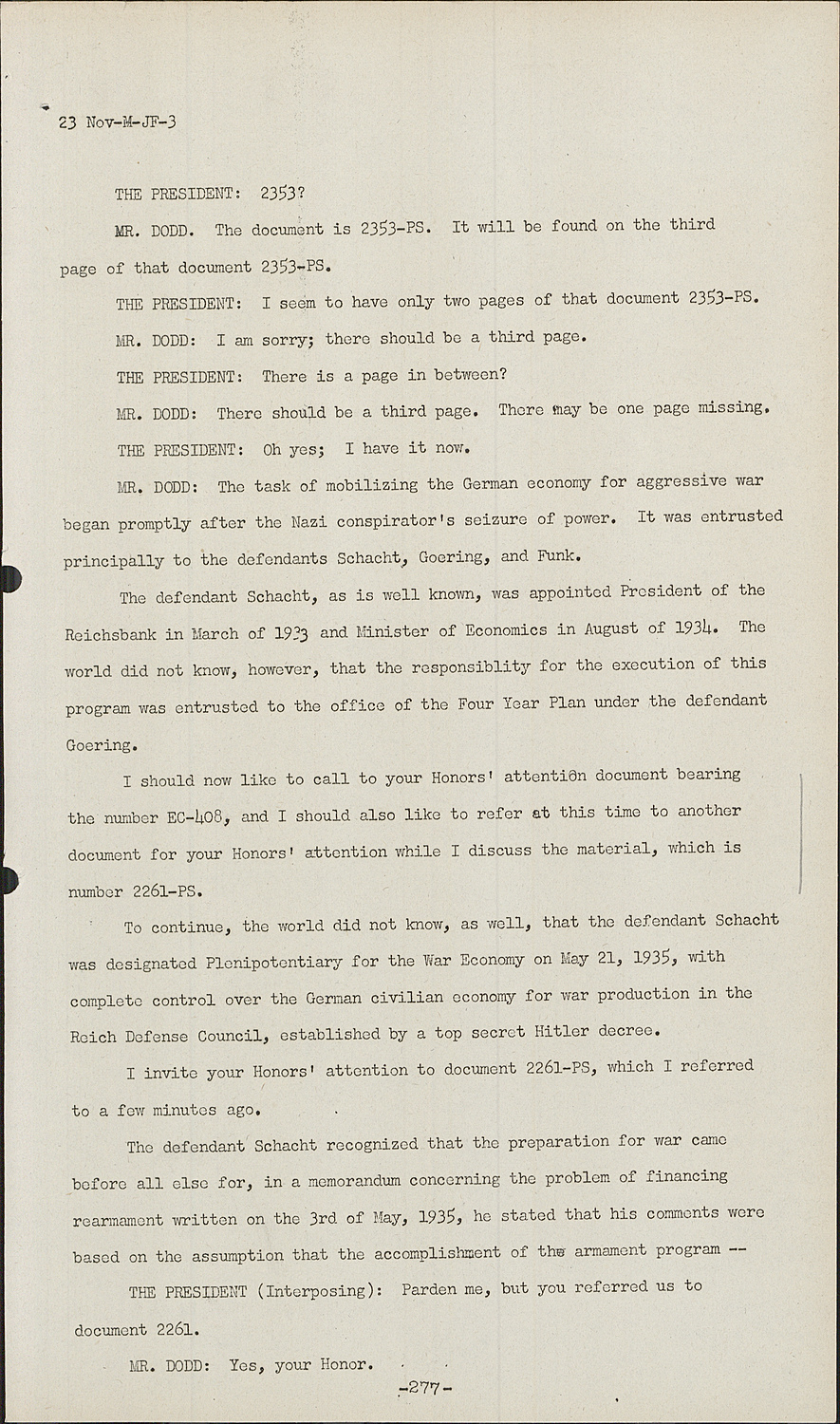 23 Nov-M-JF-3

THE PRESIDENT: 2353?

MR. DODD. The document is 2353-PS. It will be found on the third page of that document 2353-PS.

THE PRESIDENT: I seem to have only two pages of that document 2353-PS.

MR. DODD: I am sorry; there should be a third page.

THE PRESIDENT: There is a page in between?

MR. DODD: There should be a third page. There may be one page missing.

THE PRESIDENT: Oh yes; I have it now.

MR. DODD: The task of mobilizing the German economy for aggressive war began promptly after the Nazi conspirator's seizure of power. It was entrusted principally to the defendants Schacht, Goering, and Funk.

The defendant Schacht, as is well known, was appointed President of the Reichsbank in March of 1933 and Minister of Economics in August of 1934. The world did not know, however, that the responsiblity for the execution of this program was entrusted to the office of the Four Year Plan under the defendant Goering.

I should now like to call to your Honors' attention document bearing the number EC-408, and I should also like to refer at this time to another document for your Honors' attention while I discuss the material, which is number 2261-PS.

To continue, the world did not know, as well, that the defendant Schacht was designated Plenipotentiary for the War Economy on May 21, 1935, with complete control over the German civilian economy for war production in the Reich Defense Council, established by a top secret Hitler decree.

I invite your Honors' attention to document 2261-PS, which I referred to a few minutes ago.

The defendant Schacht recognized that the preparation for war came before all else for, in a memorandum concerning the problem of financing rearmament written on the 3rd of May, 1935, he stated that his comments were based on the assumption that the accomplishment of the armament program --

THE PRESIDENT (Interposing): Parden me, but you referred us to document 2261.

MR. DODD: Yes, your Honor.

-277-